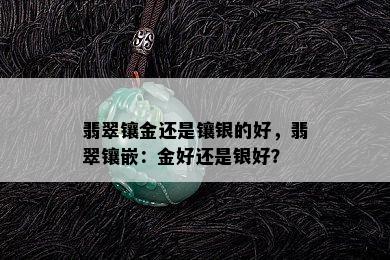 翡翠镶金还是镶银的好，翡翠镶嵌：金好还是银好?